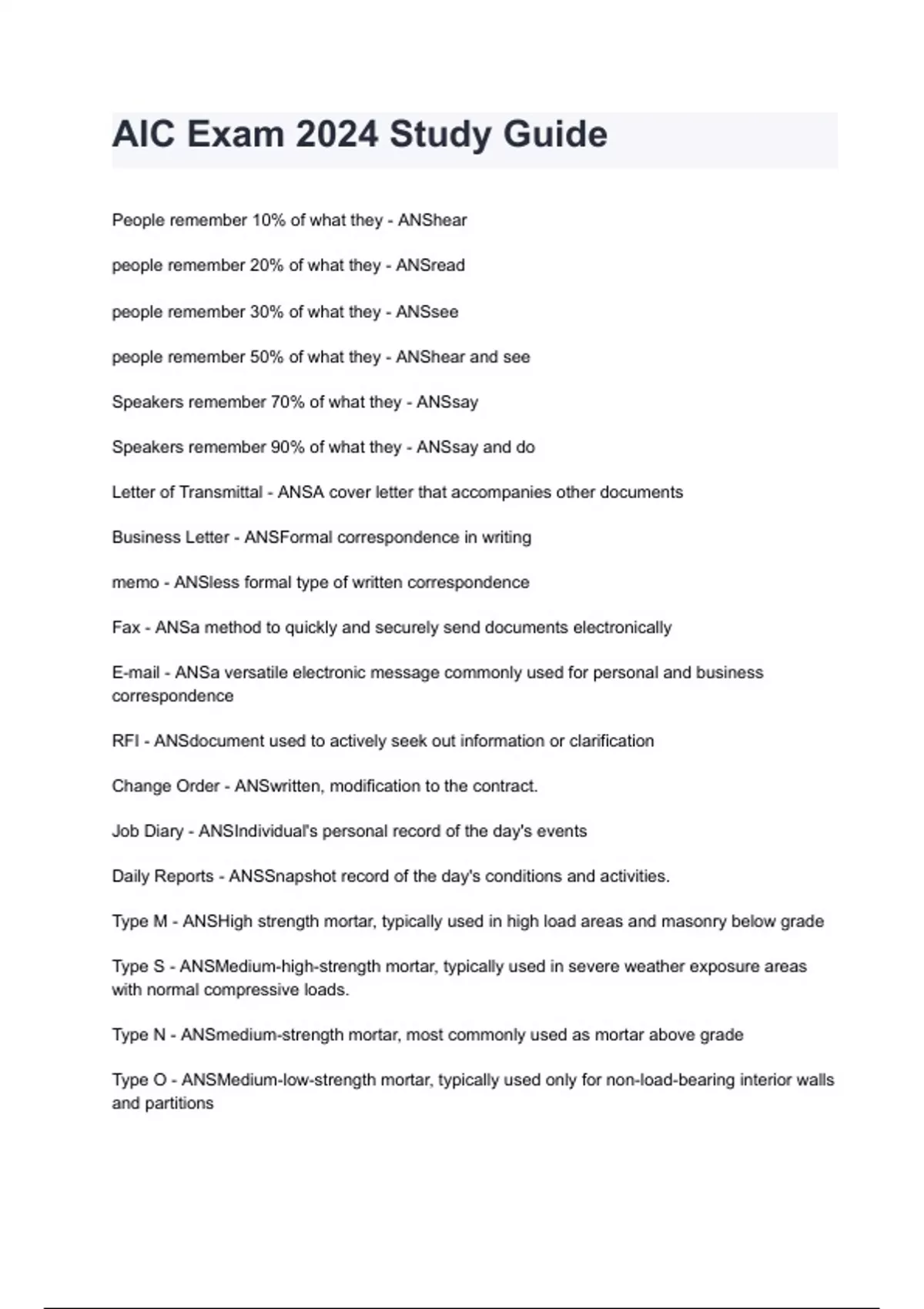 AIC Exam 2024 Study Guide

People remember 10% of what they - ANShear

people remember 20% of what they - ANSread

people remember 30% of what they - ANSsee

people remember 50% of what they - ANShear and see

Speakers remember 70% of what they - ANSsay

Speakers remember 90% of what they - ANSsay and do

Letter of Transmittal - ANSA cover letter that accompanies other documents

Business Letter - ANSFormal correspondence in writing

memo - ANSless formal type of written correspondence

Fax - ANSa method to quickly and securely send documents electronically

E-mail - ANSa versatile electronic message commonly used for personal and business correspondence

RFI - ANSdocument used to actively seek out information or clarification

Change Order - ANSwritten, modification to the contract.

Job Diary - ANSIndividual's personal record of the day's events

Daily Reports - ANSSnapshot record of the day's conditions and activities.

Type M - ANSHigh strength mortar, typically used in high load areas and masonry below grade

Type S - ANSMedium-high-strength mortar, typically used in severe weather exposure areas with normal compressive loads.

Type N - ANSmedium-strength mortar, most commonly used as mortar above grade

Type O - ANSMedium-low-strength mortar, typically used only for non-load-bearing interior walls and partitions